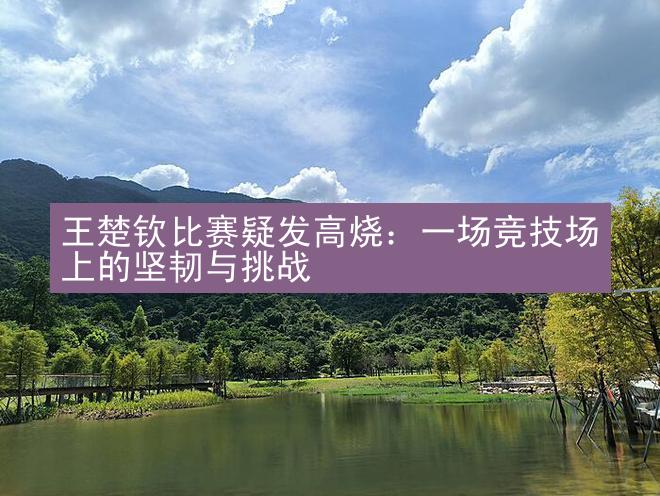 王楚钦比赛疑发高烧：一场竞技场上的坚韧与挑战